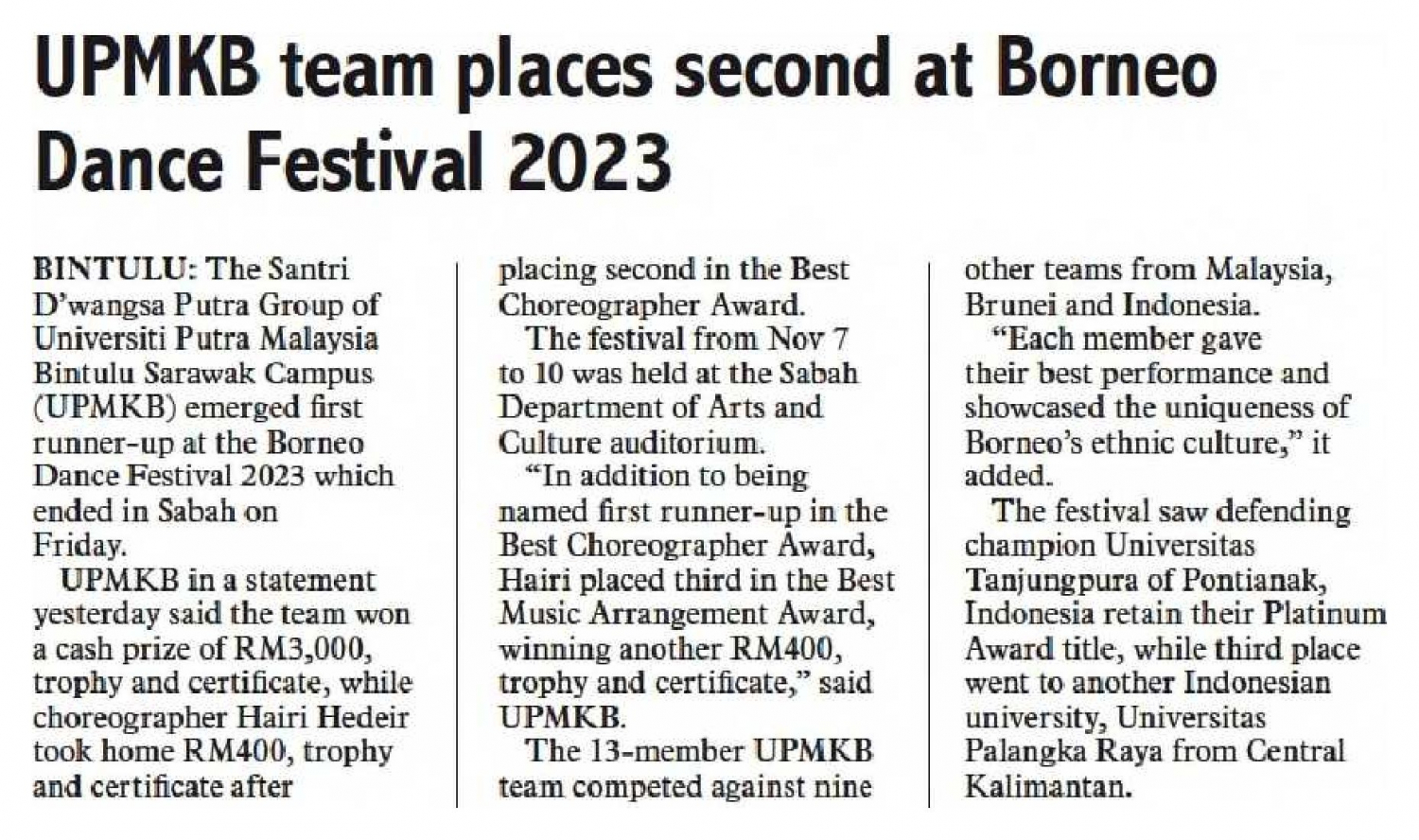 UPMKB team places second at Borneo Dance Festival 2023

BINTULU: The Santri D'wangsa Putra Group of Universiti Putra Malaysia Bintulu Sarawak Campus (UPMKB) emerged first runner-up at the Borneo Dance Festival 2023 which ended in Sabah on Friday.

UPMKB in a statement yesterday said the team won a cash prize of RM3,000, trophy and certificate, while choreographer Hairi Hedeir took home RM400, trophy and certificate after placing second in the Best Choreographer Award.

The festival from Nov 7 to 10 was held at the Sabah Department of Arts and Culture auditorium.

"In addition to being named first runner-up in the Best Choreographer Award, Hairi placed third in the Best Music Arrangement Award, winning another RM400, trophy and certificate," said UPMKB.

The 13-member UPMKB team competed against nine other teams from Malaysia, Brunei and Indonesia.

"Each member gave their best performance and showcased the uniqueness of Borneo's ethnic culture," it added.

The festival saw defending champion Universitas Tanjungpura of Pontianak, Indonesia retain their Platinum Award title, while third place went to another Indonesian university, Universitas Palangka Raya from Central Kalimantan.